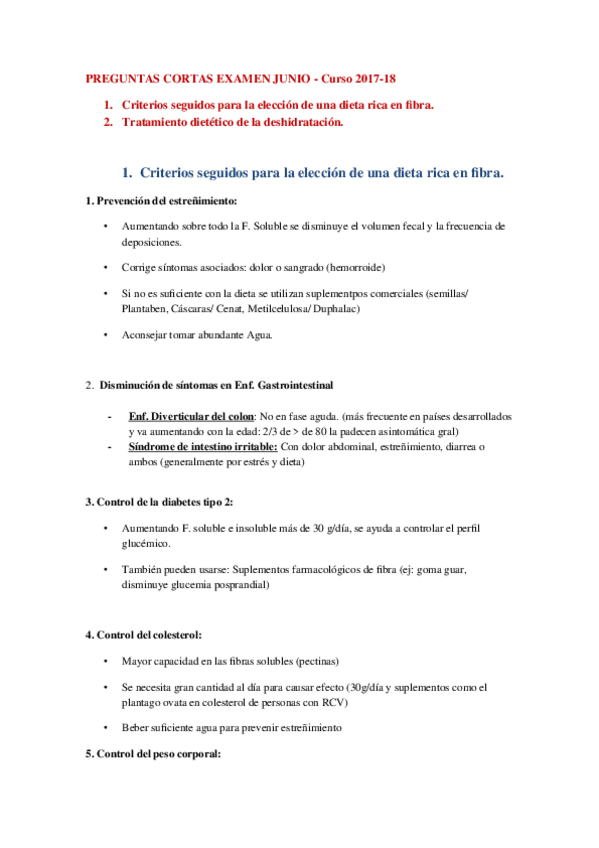 PREGUNTAS CORTAS EXAMEN JUNIO - Curso 2017-18

1. Criterios seguidos para la elección de una dieta rica en fibra.
2. Tratamiento dietético de la deshidratación.

1. Criterios seguidos para la elección de una dieta rica en fibra.

1. Prevención del estreñimiento:

• Aumentando sobre todo la F. Soluble se disminuye el volumen fecal y la frecuencia de deposiciones.

• Corrige síntomas asociados: dolor o sangrado (hemorroide)

• Si no es suficiente con la dieta se utilizan suplementpos comerciales (semillas/ Plantaben, Cáscaras/ Cenat, Metilcelulosa/ Duphalac)

• Aconsejar tomar abundante Agua.

2. Disminución de síntomas en Enf. Gastrointestinal

- Enf. Diverticular del colon: No en fase aguda. (más frecuente en países desarrollados y va aumentando con la edad: 2/3 de > de 80 la padecen asintomática gral)
- Síndrome de intestino irritable: Con dolor abdominal, estreñimiento, diarrea o ambos (generalmente por estrés y dieta)

3. Control de la diabetes tipo 2:

• Aumentando F. soluble e insoluble más de 30 g/día, se ayuda a controlar el perfil glucémico.

• También pueden usarse: Suplementos farmacológicos de fibra (ej: goma guar, disminuye glucemia posprandial)

4. Control del colesterol:

• Mayor capacidad en las fibras solubles (pectinas)

• Se necesita gran cantidad al día para causar efecto (30g/día y suplementos como el plantago ovata en colesterol de personas con RCV)

• Beber suficiente agua para prevenir estreñimiento

5. Control del peso corporal: